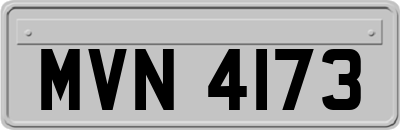 MVN 4173